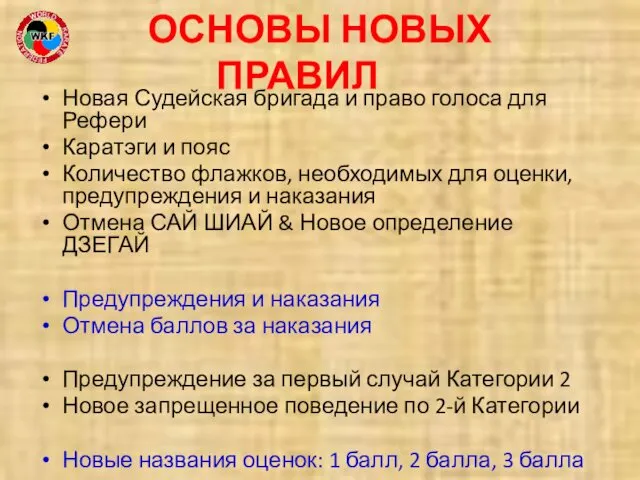 WORLD KARATE FEDERATION
WKF

ОСНОВЫ НОВЫХ ПРАВИЛ

• Новая Судейская бригада и право голоса для Рефери
• Каратэги и пояс
• Количество флажков, необходимых для оценки, предупреждения и наказания
• Отмена САЙ ШИАЙ & Новое определение ДЗЕГАЙ

• Предупреждения и наказания
• Отмена баллов за наказания

• Предупреждение за первый случай Категории 2
• Новое запрещенное поведение по 2-й Категории

• Новые названия оценок: 1 балл, 2 балла, 3 балла